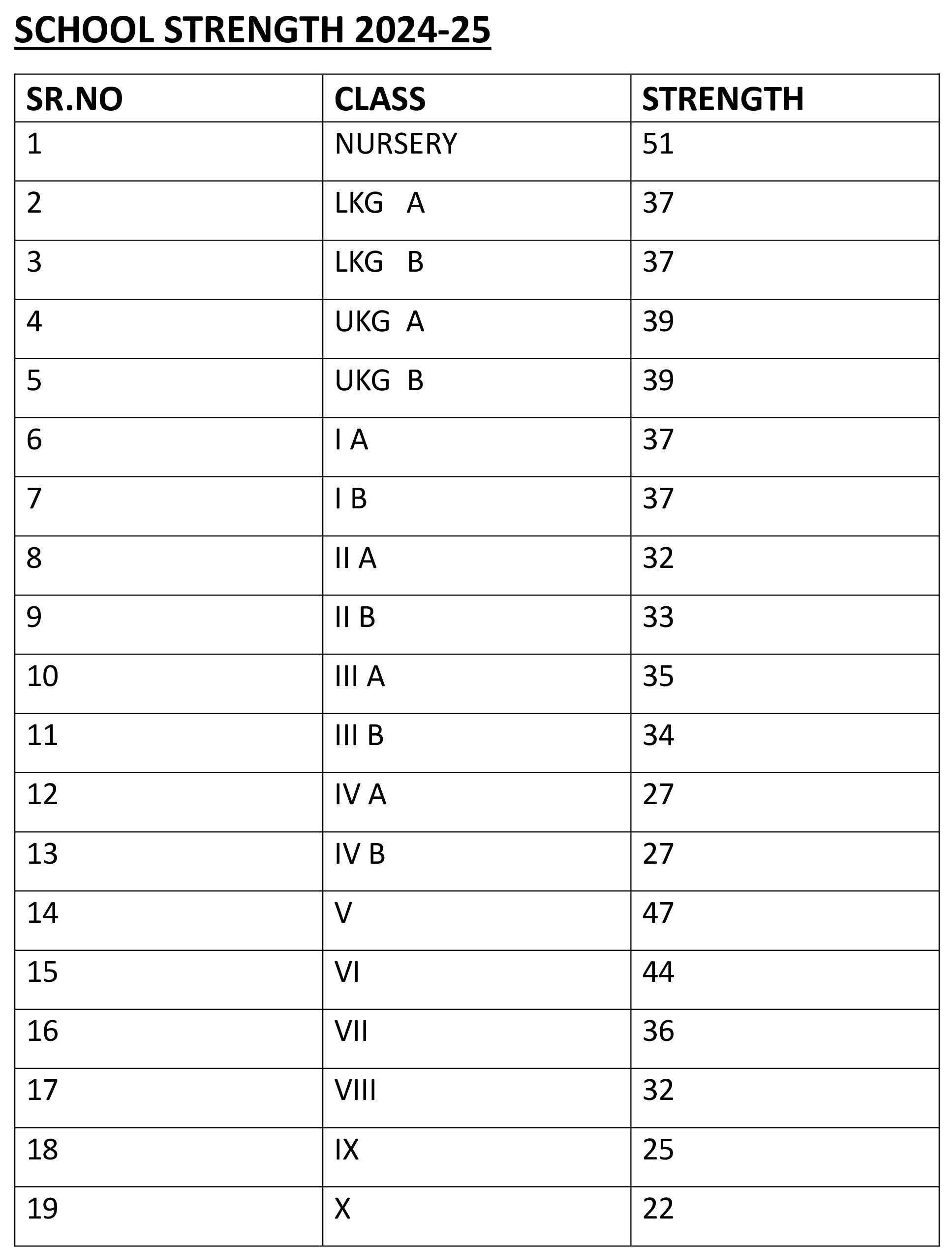 SCHOOL STRENGTH 2024-25

| SR.NO | CLASS | STRENGTH |
|---|---|---|
| 1 | NURSERY | 51 |
| 2 | LKG A | 37 |
| 3 | LKG B | 37 |
| 4 | UKG A | 39 |
| 5 | UKG B | 39 |
| 6 | I A | 37 |
| 7 | I B | 37 |
| 8 | II A | 32 |
| 9 | II B | 33 |
| 10 | III A | 35 |
| 11 | III B | 34 |
| 12 | IV A | 27 |
| 13 | IV B | 27 |
| 14 | V | 47 |
| 15 | VI | 44 |
| 16 | VII | 36 |
| 17 | VIII | 32 |
| 18 | IX | 25 |
| 19 | X | 22 |